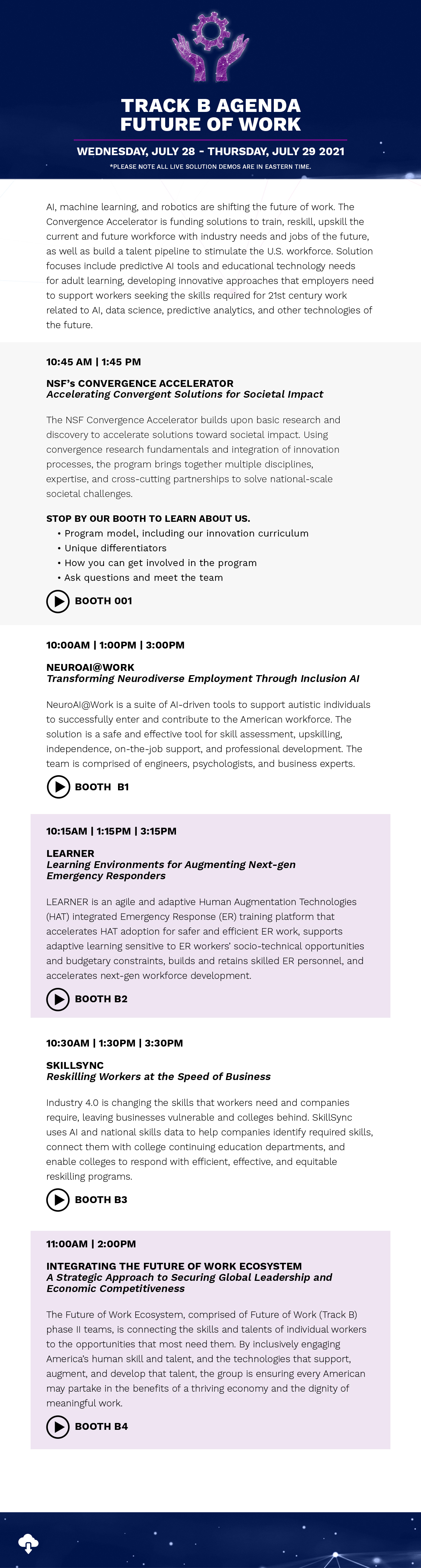 TRACK B AGENDA
FUTURE OF WORK

WEDNESDAY, JULY 28 - THURSDAY, JULY 29 2021

*PLEASE NOTE ALL LIVE SOLUTION DEMOS ARE IN EASTERN TIME.

AI, machine learning, and robotics are shifting the future of work. The Convergence Accelerator is funding solutions to train, reskill, upskill the current and future workforce with industry needs and jobs of the future, as well as build a talent pipeline to stimulate the U.S. workforce. Solution focuses include predictive AI tools and educational technology needs for adult learning, developing innovative approaches that employers need to support workers seeking the skills required for 21st century work related to AI, data science, predictive analytics, and other technologies of the future.

10:45 AM | 1:45 PM

NSF's CONVERGENCE ACCELERATOR
Accelerating Convergent Solutions for Societal Impact

The NSF Convergence Accelerator builds upon basic research and discovery to accelerate solutions toward societal impact. Using convergence research fundamentals and integration of innovation processes, the program brings together multiple disciplines, expertise, and cross-cutting partnerships to solve national-scale societal challenges.

STOP BY OUR BOOTH TO LEARN ABOUT US.
• Program model, including our innovation curriculum
• Unique differentiators
• How you can get involved in the program
• Ask questions and meet the team

BOOTH 001

10:00AM | 1:00PM | 3:00PM

NEUROAI@WORK
Transforming Neurodiverse Employment Through Inclusion AI

NeuroAI@Work is a suite of AI-driven tools to support autistic individuals to successfully enter and contribute to the American workforce. The solution is a safe and effective tool for skill assessment, upskilling, independence, on-the-job support, and professional development. The team is comprised of engineers, psychologists, and business experts.

BOOTH B1

10:15AM | 1:15PM | 3:15PM

LEARNER
Learning Environments for Augmenting Next-gen Emergency Responders

LEARNER is an agile and adaptive Human Augmentation Technologies (HAT) integrated Emergency Response (ER) training platform that accelerates HAT adoption for safer and efficient ER work, supports adaptive learning sensitive to ER workers' socio-technical opportunities and budgetary constraints, builds and retains skilled ER personnel, and accelerates next-gen workforce development.

BOOTH B2

10:30AM | 1:30PM | 3:30PM

SKILLSYNC
Reskilling Workers at the Speed of Business

Industry 4.0 is changing the skills that workers need and companies require, leaving businesses vulnerable and colleges behind. SkillSync uses AI and national skills data to help companies identify required skills, connect them with college continuing education departments, and enable colleges to respond with efficient, effective, and equitable reskilling programs.

BOOTH B3

11:00AM | 2:00PM

INTEGRATING THE FUTURE OF WORK ECOSYSTEM
A Strategic Approach to Securing Global Leadership and Economic Competitiveness

The Future of Work Ecosystem, comprised of Future of Work (Track B) phase II teams, is connecting the skills and talents of individual workers to the opportunities that most need them. By inclusively engaging America's human skill and talent, and the technologies that support, augment, and develop that talent, the group is ensuring every American may partake in the benefits of a thriving economy and the dignity of meaningful work.

BOOTH B4